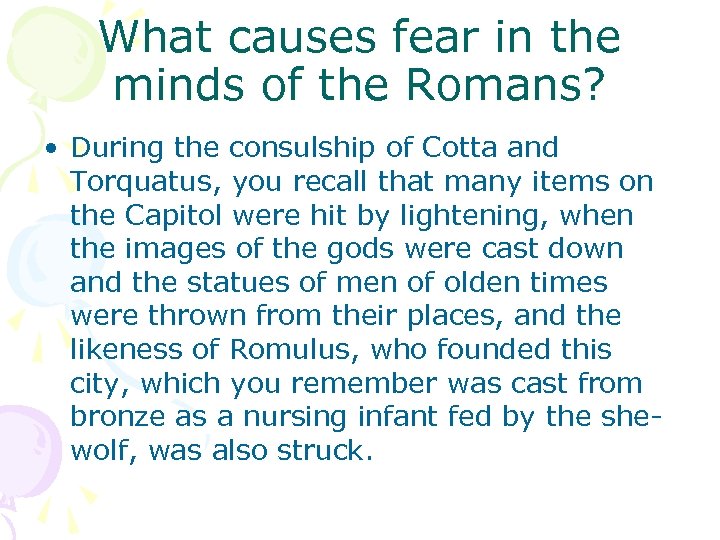 What causes fear in the minds of the Romans?

• During the consulship of Cotta and Torquatus, you recall that many items on the Capitol were hit by lightening, when the images of the gods were cast down and the statues of men of olden times were thrown from their places, and the likeness of Romulus, who founded this city, which you remember was cast from bronze as a nursing infant fed by the she-wolf, was also struck.